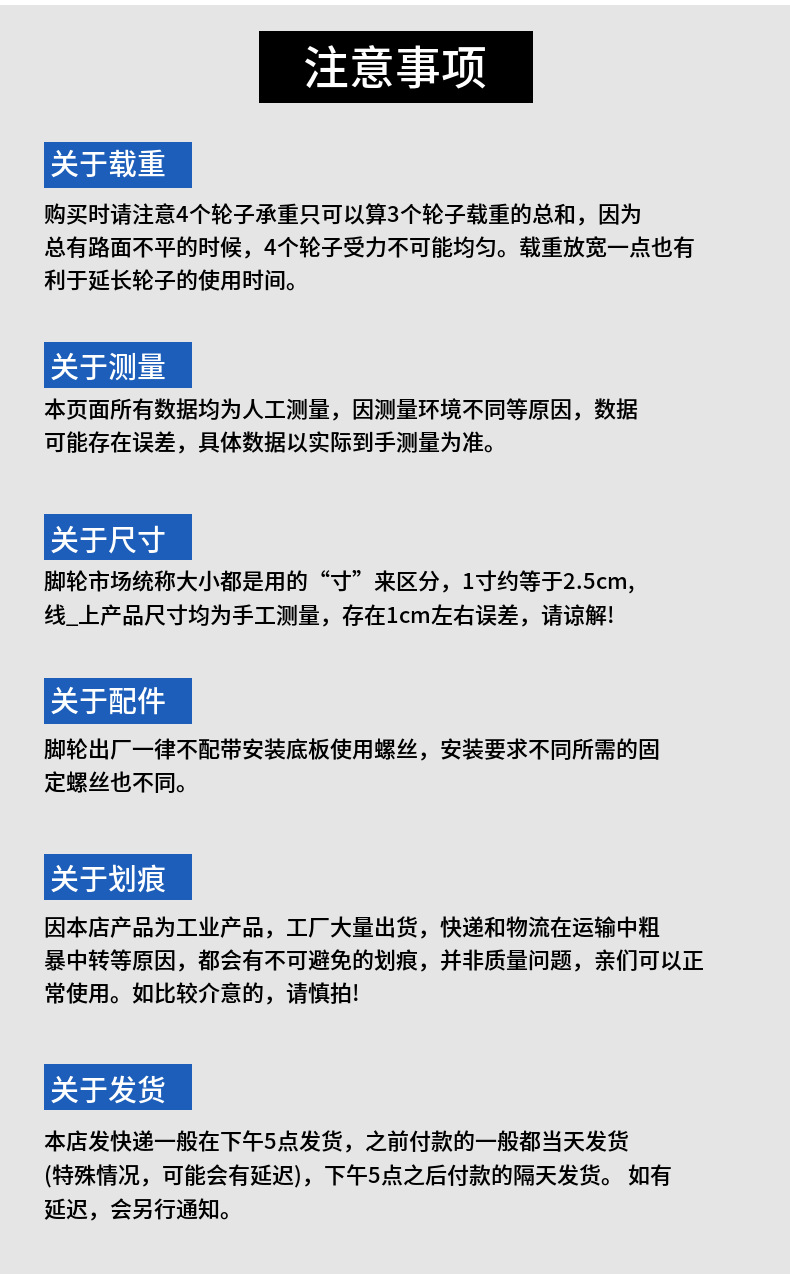 注意事项

关于载重

购买时请注意4个轮子承重只可以算3个轮子载重的总和，因为总有路面不平的时候，4个轮子受力不可能均匀。载重放宽一点也有利于延长轮子的使用时间。

关于测量

本页面所有数据均为人工测量，因测量环境不同等原因，数据可能存在误差，具体数据以实际到手测量为准。

关于尺寸

脚轮市场统称大小都是用的“寸”来区分，1寸约等于2.5cm，线_上产品尺寸均为手工测量，存在1cm左右误差，请谅解!

关于配件

脚轮出厂一律不配带安装底板使用螺丝，安装要求不同所需的固定螺丝也不同。

关于划痕

因本店产品为工业产品，工厂大量出货，快递和物流在运输中粗暴中转等原因，都会有不可避免的划痕，并非质量问题，亲们可以正常使用。如比较介意的，请慎拍!

关于发货

本店发快递一般在下午5点发货，之前付款的一般都当天发货(特殊情况，可能会有延迟)，下午5点之后付款的隔天发货。 如有延迟，会另行通知。